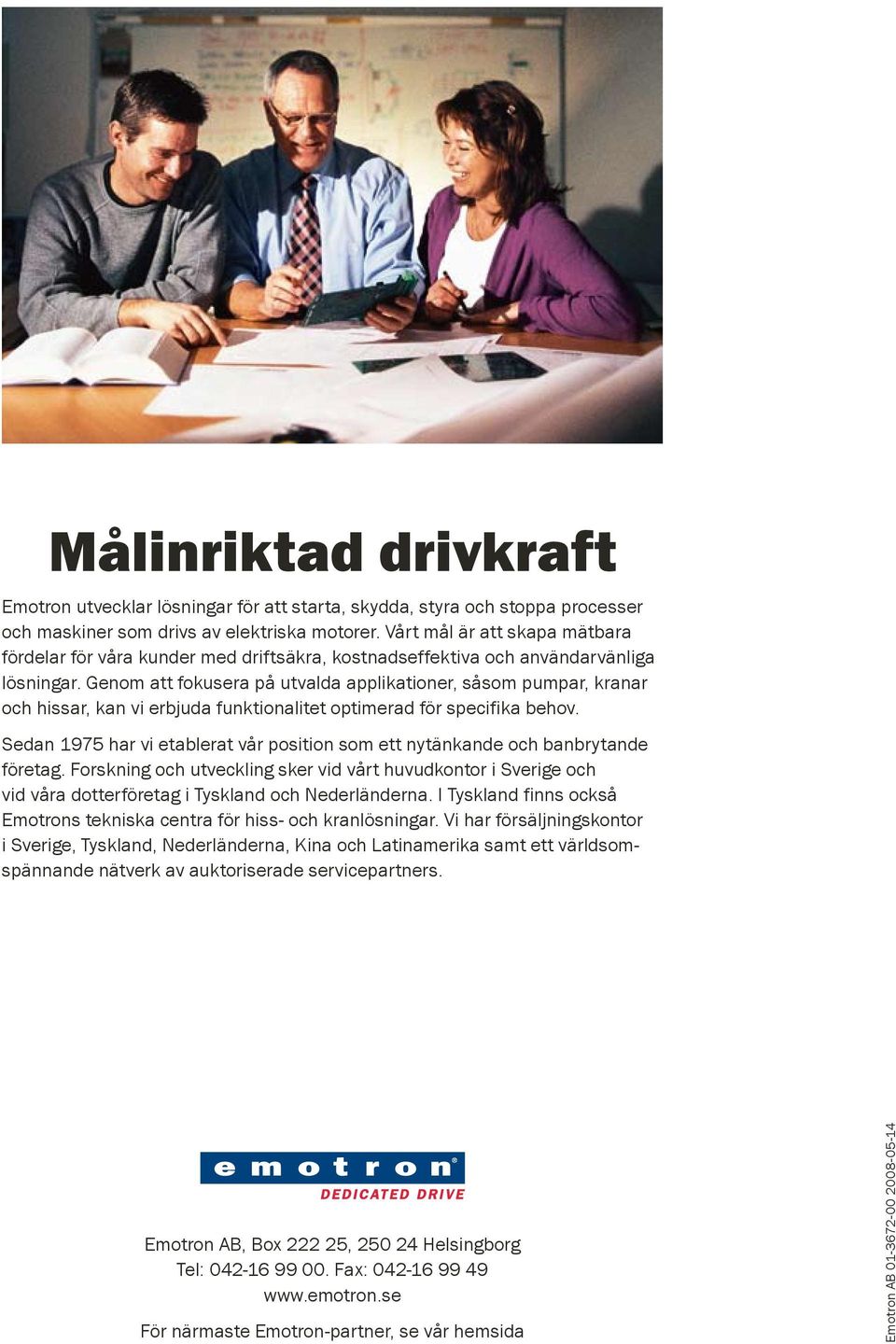 Målinriktad drivkraft

Emotron utvecklar lösningar för att starta, skydda, styra och stoppa processer och maskiner som drivs av elektriska motorer. Vårt mål är att skapa mätbara fördelar för våra kunder med driftsäkra, kostnadseffektiva och användarvänliga lösningar. Genom att fokusera på utvalda applikationer, såsom pumpar, kranar och hissar, kan vi erbjuda funktionalitet optimerad för specifika behov.

Sedan 1975 har vi etablerat vår position som ett nytänkande och banbrytande företag. Forskning och utveckling sker vid vårt huvudkontor i Sverige och vid våra dotterföretag i Tyskland och Nederländerna. I Tyskland finns också Emotrons tekniska centra för hiss- och kranlösningar. Vi har försäljningskontor i Sverige, Tyskland, Nederländerna, Kina och Latinamerika samt ett världsomspännande nätverk av auktoriserade servicepartners.

emotron®
DEDICATED DRIVE

Emotron AB, Box 222 25, 250 24 Helsingborg
Tel: 042-16 99 00. Fax: 042-16 99 49
www.emotron.se

För närmaste Emotron-partner, se vår hemsida

Emotron AB 01-3672-00 2008-05-14